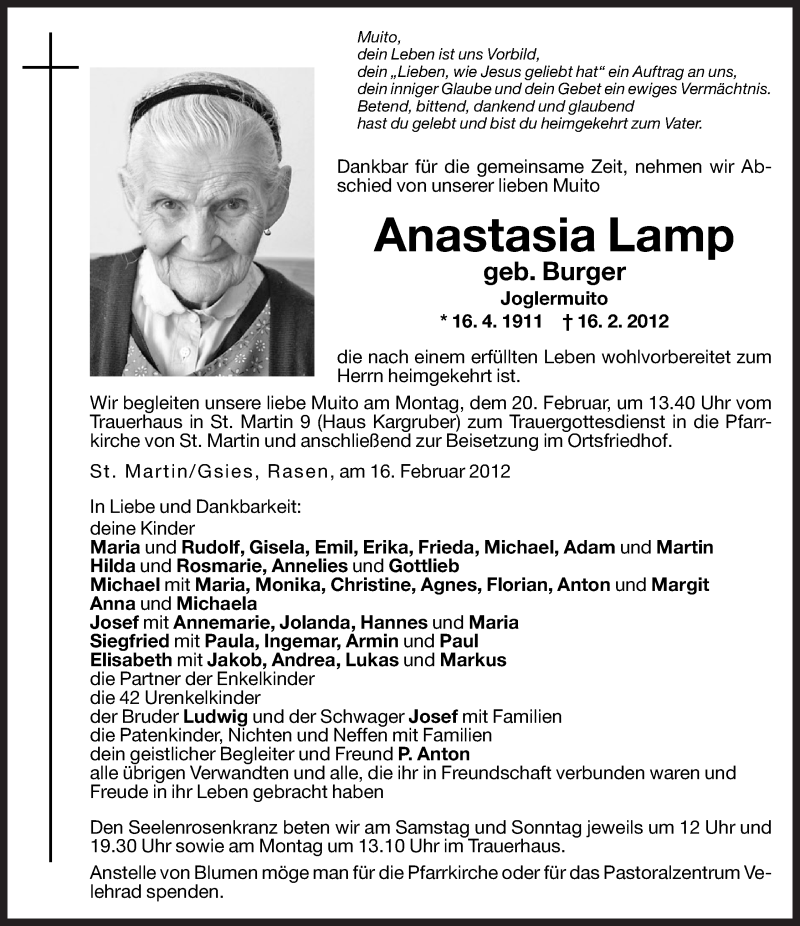 Muito,
dein Leben ist uns Vorbild,
dein „Lieben, wie Jesus geliebt hat“ ein Auftrag an uns,
dein inniger Glaube und dein Gebet ein ewiges Vermächtnis.
Betend, bittend, dankend und glaubend
hast du gelebt und bist du heimgekehrt zum Vater.

Dankbar für die gemeinsame Zeit, nehmen wir Abschied von unserer lieben Muito

Anastasia Lamp
geb. Burger
Joglermuito
* 16. 4. 1911 † 16. 2. 2012

die nach einem erfüllten Leben wohlvorbereitet zum Herrn heimgekehrt ist.

Wir begleiten unsere liebe Muito am Montag, dem 20. Februar, um 13.40 Uhr vom Trauerhaus in St. Martin 9 (Haus Kargruber) zum Trauergottesdienst in die Pfarrkirche von St. Martin und anschließend zur Beisetzung im Ortsfriedhof.

St. Martin/Gsies, Rasen, am 16. Februar 2012

In Liebe und Dankbarkeit:
deine Kinder
Maria und Rudolf, Gisela, Emil, Erika, Frieda, Michael, Adam und Martin
Hilda und Rosmarie, Annelies und Gottlieb
Michael mit Maria, Monika, Christine, Agnes, Florian, Anton und Margit
Anna und Michaela
Josef mit Annemarie, Jolanda, Hannes und Maria
Siegfried mit Paula, Ingemar, Armin und Paul
Elisabeth mit Jakob, Andrea, Lukas und Markus
die Partner der Enkelkinder
die 42 Urenkelkinder
der Bruder Ludwig und der Schwager Josef mit Familien
die Patenkinder, Nichten und Neffen mit Familien
dein geistlicher Begleiter und Freund P. Anton
alle übrigen Verwandten und alle, die ihr in Freundschaft verbunden waren und Freude in ihr Leben gebracht haben

Den Seelenrosenkranz beten wir am Samstag und Sonntag jeweils um 12 Uhr und 19.30 Uhr sowie am Montag um 13.10 Uhr im Trauerhaus.

Anstelle von Blumen möge man für die Pfarrkirche oder für das Pastoralzentrum Velehrad spenden.